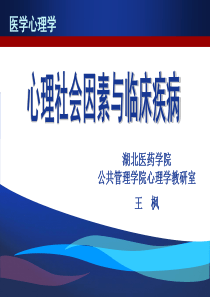 医学心理学

心理社会因素与临床疾病

湖北医药学院
公共管理学院心理学教研室
王 枫